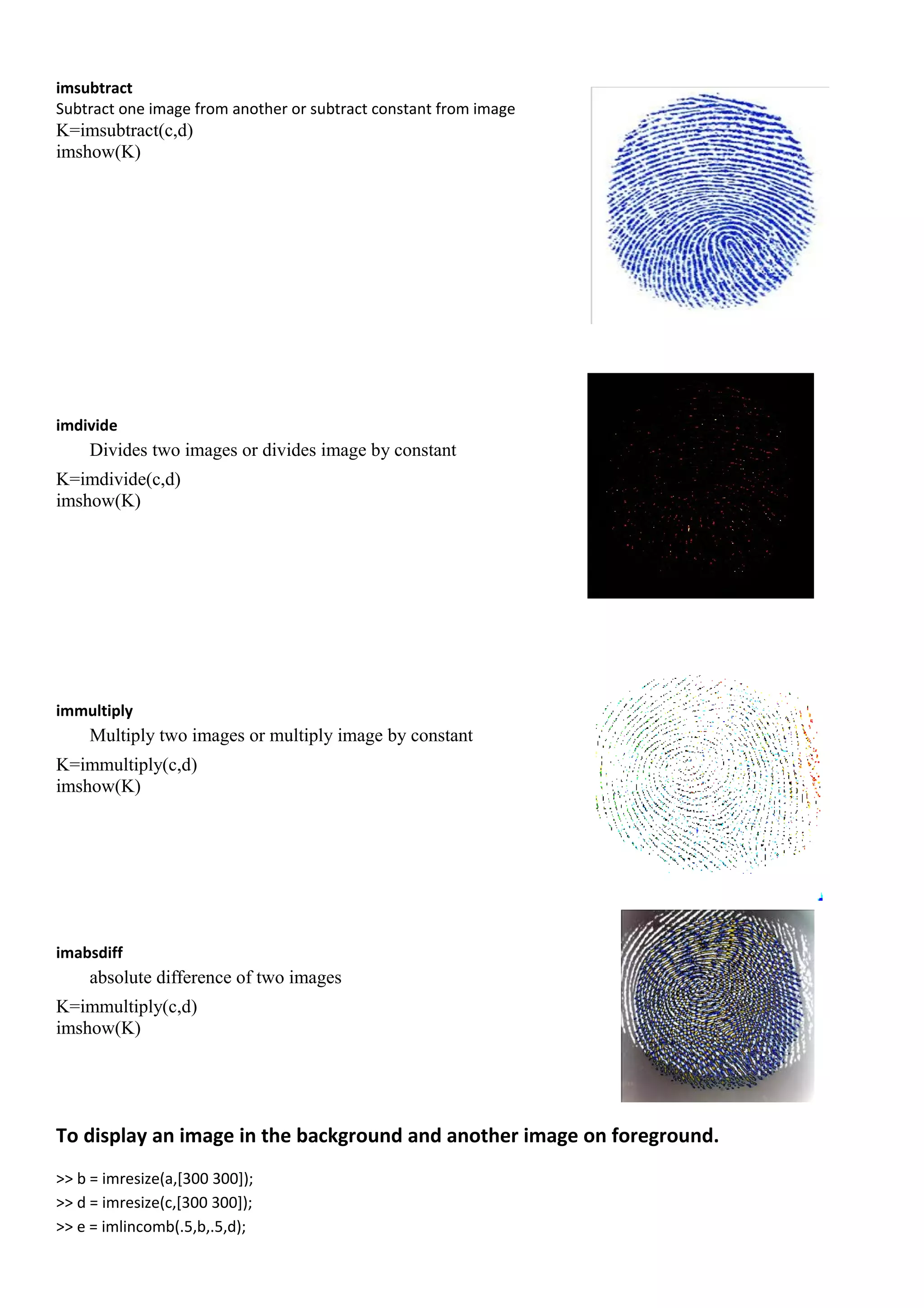 imsubtract
Subtract one image from another or subtract constant from image
K=imsubtract(c,d)
imshow(K)

imdivide
Divides two images or divides image by constant
K=imdivide(c,d)
imshow(K)

immultiply
Multiply two images or multiply image by constant
K=immultiply(c,d)
imshow(K)

imabsdiff
absolute difference of two images
K=immultiply(c,d)
imshow(K)

To display an image in the background and another image on foreground.

>> b = imresize(a,[300 300]);
>> d = imresize(c,[300 300]);
>> e = imlincomb(.5,b,.5,d);